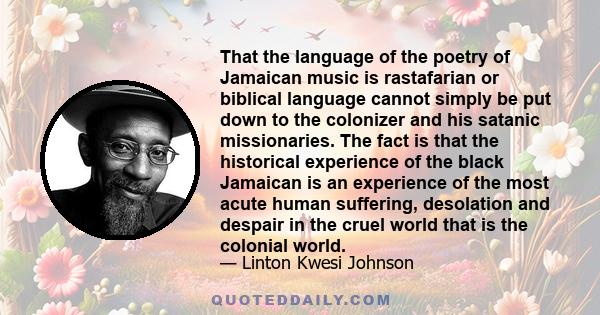 That the language of the poetry of Jamaican music is rastafarian or biblical language cannot simply be put down to the colonizer and his satanic missionaries. The fact is that the historical experience of the black Jamaican is an experience of the most acute human suffering, desolation and despair in the cruel world that is the colonial world.
— Linton Kwesi Johnson

QUOTEDDAILY.COM